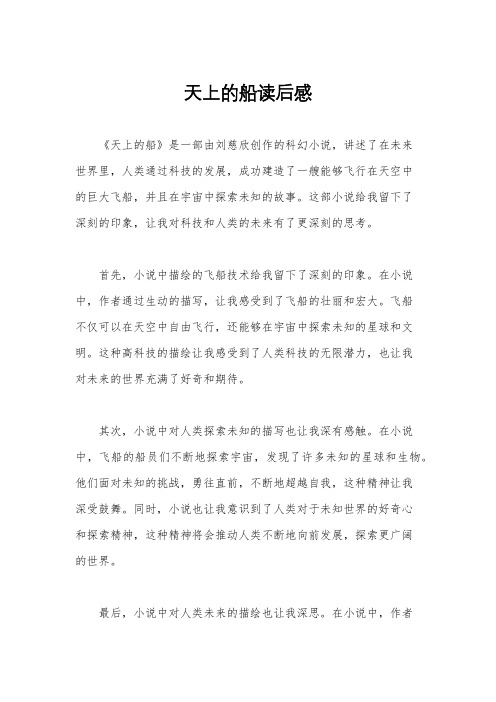 天上的船读后感

《天上的船》是一部由刘慈欣创作的科幻小说，讲述了在未来世界里，人类通过科技的发展，成功建造了一艘能够飞行在天空中的巨大飞船，并且在宇宙中探索未知的故事。这部小说给我留下了深刻的印象，让我对科技和人类的未来有了更深刻的思考。

首先，小说中描绘的飞船技术给我留下了深刻的印象。在小说中，作者通过生动的描写，让我感受到了飞船的壮丽和宏大。飞船不仅可以在天空中自由飞行，还能够在宇宙中探索未知的星球和文明。这种高科技的描绘让我感受到了人类科技的无限潜力，也让我对未来的世界充满了好奇和期待。

其次，小说中对人类探索未知的描写也让我深有感触。在小说中，飞船的船员们不断地探索宇宙，发现了许多未知的星球和生物。他们面对未知的挑战，勇往直前，不断地超越自我，这种精神让我深受鼓舞。同时，小说也让我意识到了人类对于未知世界的好奇心和探索精神，这种精神将会推动人类不断地向前发展，探索更广阔的世界。

最后，小说中对人类未来的描绘也让我深思。在小说中，作者